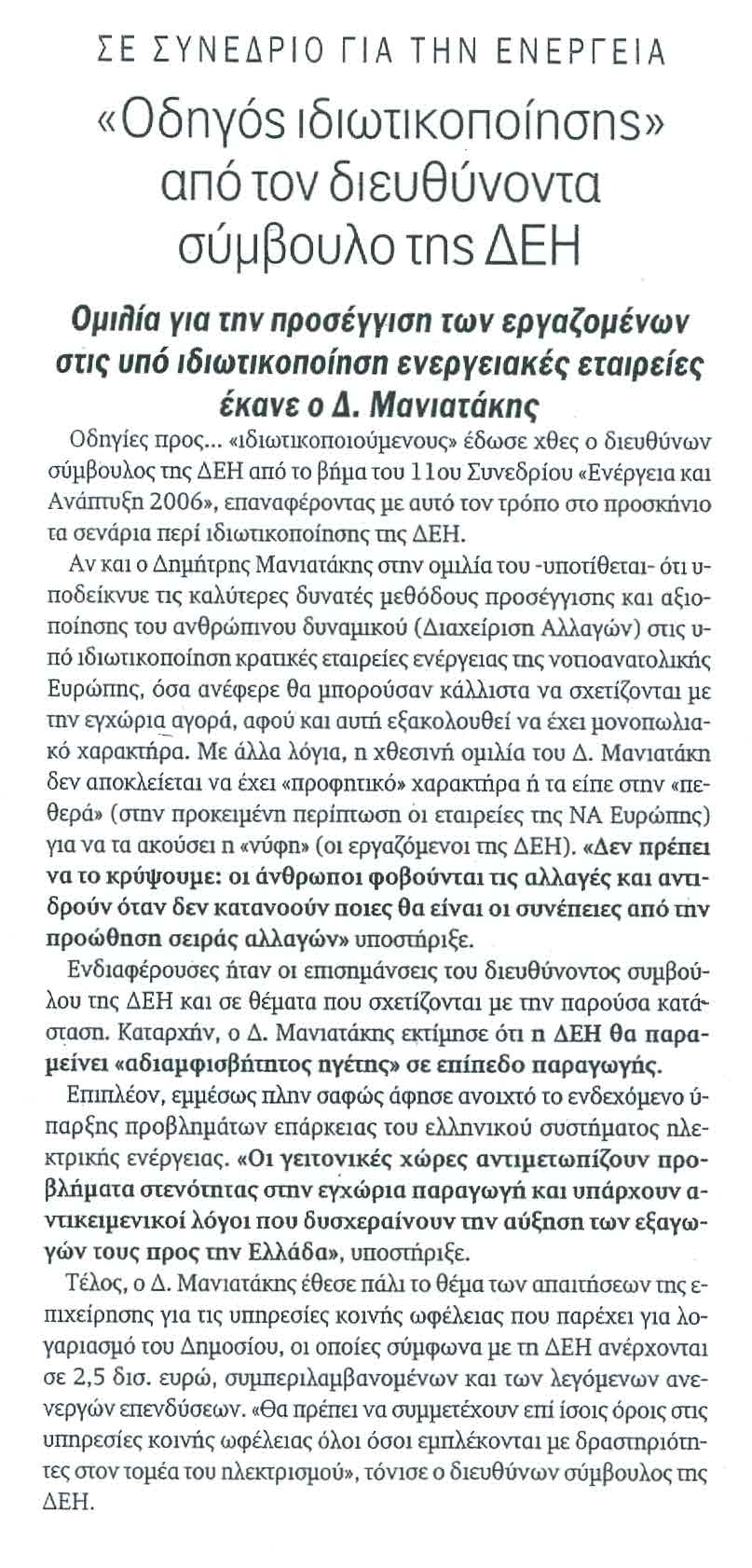 ΣΕ ΣΥΝΕΔΡΙΟ ΓΙΑ ΤΗΝ ΕΝΕΡΓΕΙΑ

«Οδηγός ιδιωτικοποίησης» από τον διευθύνοντα σύμβουλο της ΔΕΗ

Ομιλία για την προσέγγιση των εργαζομένων στις υπό ιδιωτικοποίηση ενεργειακές εταιρείες έκανε ο Δ. Μανιατάκης

Οδηγίες προς... «ιδιωτικοποιούμενους» έδωσε χθες ο διευθύνων σύμβουλος της ΔΕΗ από το βήμα του 11ου Συνεδρίου «Ενέργεια και Ανάπτυξη 2006», επαναφέροντας με αυτό τον τρόπο στο προσκήνιο τα σενάρια περί ιδιωτικοποίησης της ΔΕΗ.

Αν και ο Δημήτρης Μανιατάκης στην ομιλία του -υποτίθεται- ότι υποδείκνυε τις καλύτερες δυνατές μεθόδους προσέγγισης και αξιοποίησης του ανθρώπινου δυναμικού (Διαχείριση Αλλαγών) στις υπό ιδιωτικοποίηση κρατικές εταιρείες ενέργειας της νοτιοανατολικής Ευρώπης, όσα ανέφερε θα μπορούσαν κάλλιστα να σχετίζονται με την εγχώρια αγορά, αφού και αυτή εξακολουθεί να έχει μονοπωλιακό χαρακτήρα. Με άλλα λόγια, η χθεσινή ομιλία του Δ. Μανιατάκη δεν αποκλείεται να έχει «προφητικό» χαρακτήρα ή τα είπε στην «πεθερά» (στην προκειμένη περίπτωση οι εταιρείες της ΝΑ Ευρώπης) για να τα ακούσει η «νύφη» (οι εργαζόμενοι της ΔΕΗ). «Δεν πρέπει να το κρύψουμε: οι άνθρωποι φοβούνται τις αλλαγές και αντιδρούν όταν δεν κατανοούν ποιες θα είναι οι συνέπειες από την προώθηση σειράς αλλαγών» υποστήριξε.

Ενδιαφέρουσες ήταν οι επισημάνσεις του διευθύνοντος συμβούλου της ΔΕΗ και σε θέματα που σχετίζονται με την παρούσα κατάσταση. Καταρχήν, ο Δ. Μανιατάκης εκτίμησε ότι η ΔΕΗ θα παραμείνει «αδιαμφισβήτητος ηγέτης» σε επίπεδο παραγωγής.

Επιπλέον, εμμέσως πλην σαφώς άφησε ανοιχτό το ενδεχόμενο ύπαρξης προβλημάτων επάρκειας του ελληνικού συστήματος ηλεκτρικής ενέργειας. «Οι γειτονικές χώρες αντιμετωπίζουν προβλήματα στενότητας στην εγχώρια παραγωγή και υπάρχουν αντικειμενικοί λόγοι που δυσχεραίνουν την αύξηση των εξαγωγών τους προς την Ελλάδα», υποστήριξε.

Τέλος, ο Δ. Μανιατάκης έθεσε πάλι το θέμα των απαιτήσεων της επιχείρησης για τις υπηρεσίες κοινής ωφέλειας που παρέχει για λογαριασμό του Δημοσίου, οι οποίες σύμφωνα με τη ΔΕΗ ανέρχονται σε 2,5 δισ. ευρώ, συμπεριλαμβανομένων και των λεγόμενων ανενεργών επενδύσεων. «Θα πρέπει να συμμετέχουν επί ίσοις όροις στις υπηρεσίες κοινής ωφέλειας όλοι όσοι εμπλέκονται με δραστηριότητες στον τομέα του ηλεκτρισμού», τόνισε ο διευθύνων σύμβουλος της ΔΕΗ.